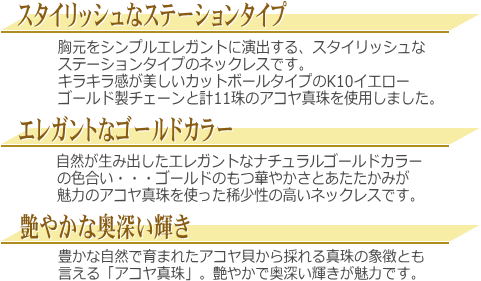 スタイリッシュなステーションタイプ

胸元をシンプルエレガントに演出する、スタイリッシュなステーションタイプのネックレスです。
キラキラ感が美しいカットボールタイプのK10イエローゴールド製チェーンと計11珠のアコヤ真珠を使用しました。

エレガントなゴールドカラー

自然が生み出したエレガントなナチュラルゴールドカラーの色合い・・・ゴールドのもつ華やかさとあたたかみが魅力のアコヤ真珠を使った稀少性の高いネックレスです。

艶やかな奥深い輝き

豊かな自然で育まれたアコヤ貝から採れる真珠の象徴とも言える「アコヤ真珠」。艶やかで奥深い輝きが魅力です。